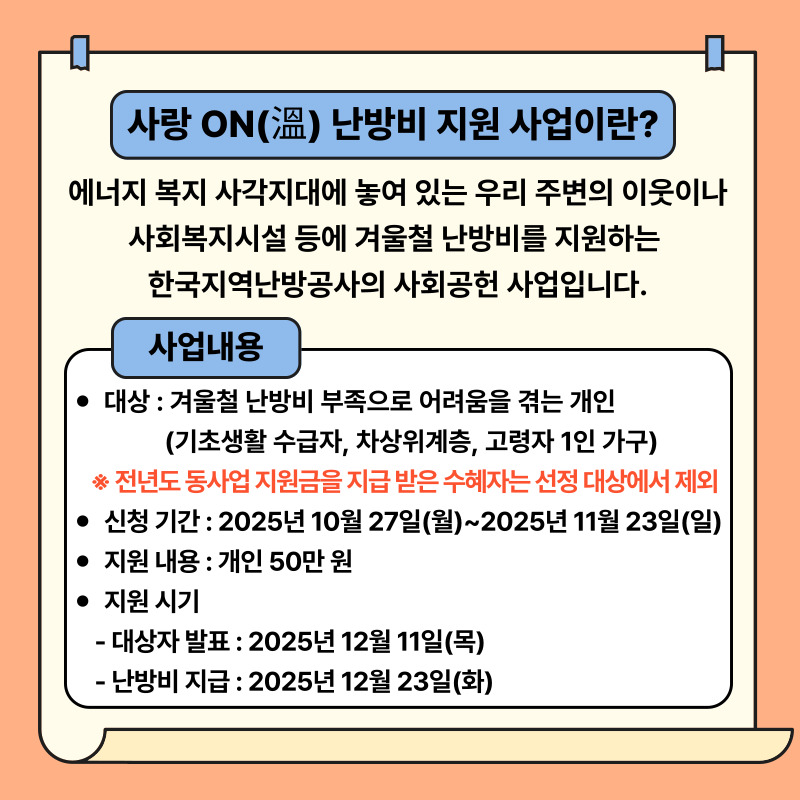 사랑 ON(溫) 난방비 지원 사업이란?

에너지 복지 사각지대에 놓여 있는 우리 주변의 이웃이나 사회복지시설 등에 겨울철 난방비를 지원하는 한국지역난방공사의 사회공헌 사업입니다.

사업내용

• 대상 : 겨울철 난방비 부족으로 어려움을 겪는 개인 (기초생활 수급자, 차상위계층, 고령자 1인 가구)

※ 전년도 동사업 지원금을 지급 받은 수혜자는 선정 대상에서 제외

• 신청 기간 : 2025년 10월 27일(월)~2025년 11월 23일(일)

• 지원 내용 : 개인 50만 원

• 지원 시기

- 대상자 발표 : 2025년 12월 11일(목)

- 난방비 지급 : 2025년 12월 23일(화)